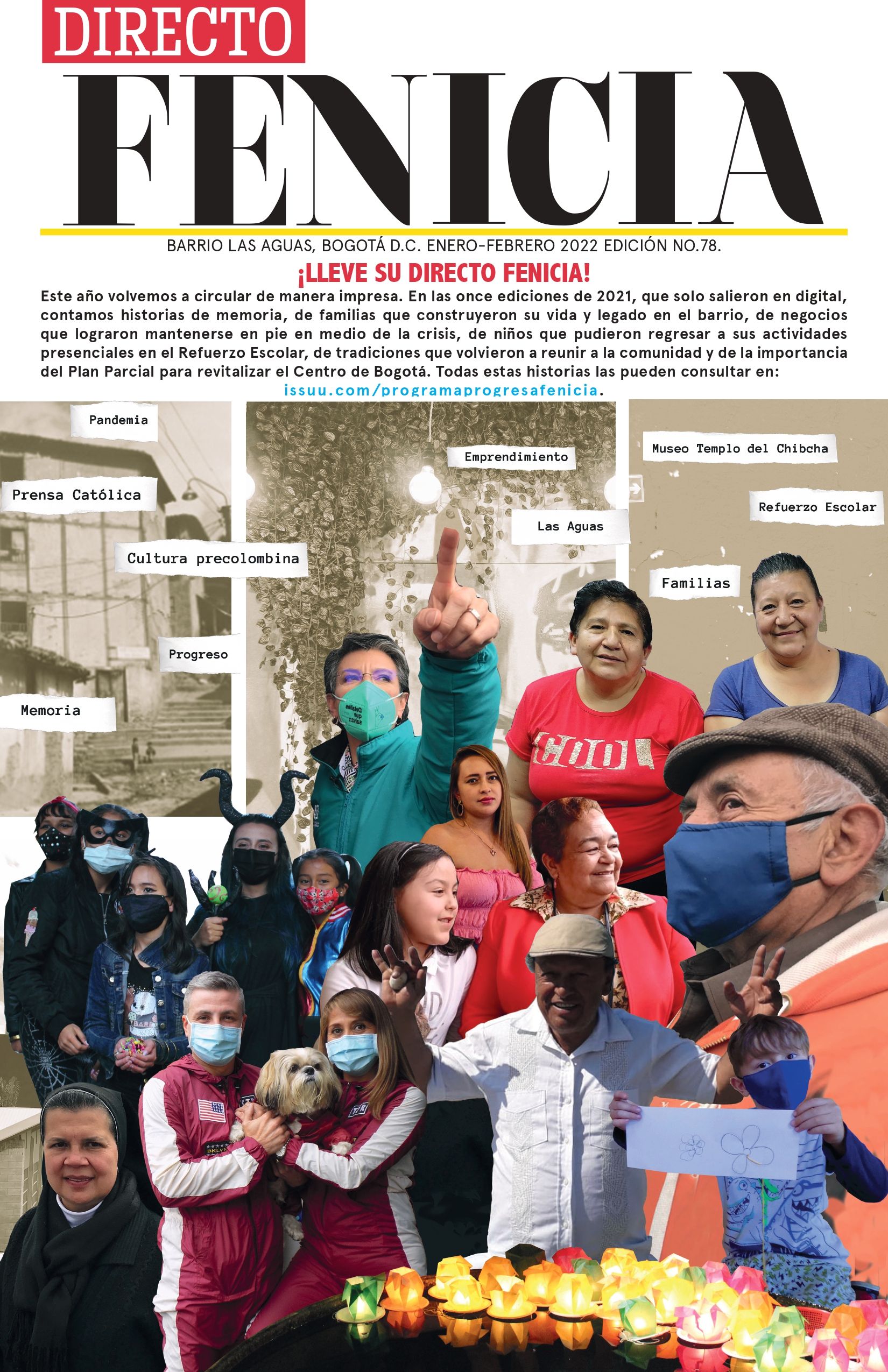 DIRECTO
FENICIA

BARRIO LAS AGUAS, BOGOTÁ D.C. ENERO-FEBRERO 2022 EDICIÓN NO.78.

¡LLEVE SU DIRECTO FENICIA!

Este año volvemos a circular de manera impresa. En las once ediciones de 2021, que solo salieron en digital, contamos historias de memoria, de familias que construyeron su vida y legado en el barrio, de negocios que lograron mantenerse en pie en medio de la crisis, de niños que pudieron regresar a sus actividades presenciales en el Refuerzo Escolar, de tradiciones que volvieron a reunir a la comunidad y de la importancia del Plan Parcial para revitalizar el Centro de Bogotá. Todas estas historias las pueden consultar en: issuu.com/programaprogresafenicia.

Pandemia

Prensa Católica

Cultura precolombina

Progreso

Memoria

Emprendimiento

Las Aguas

Museo Templo del Chibcha

Refuerzo Escolar

Familias

COOL